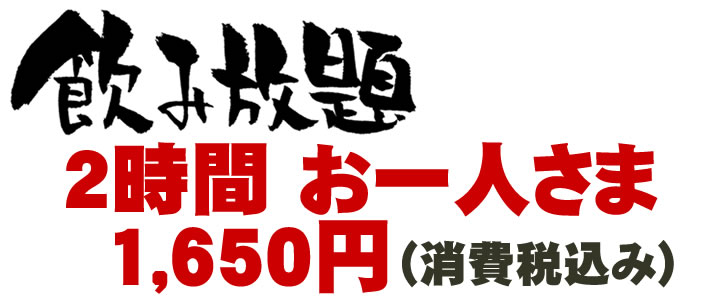 飲み放題
2時間 お一人さま
1,650円（消費税込み）